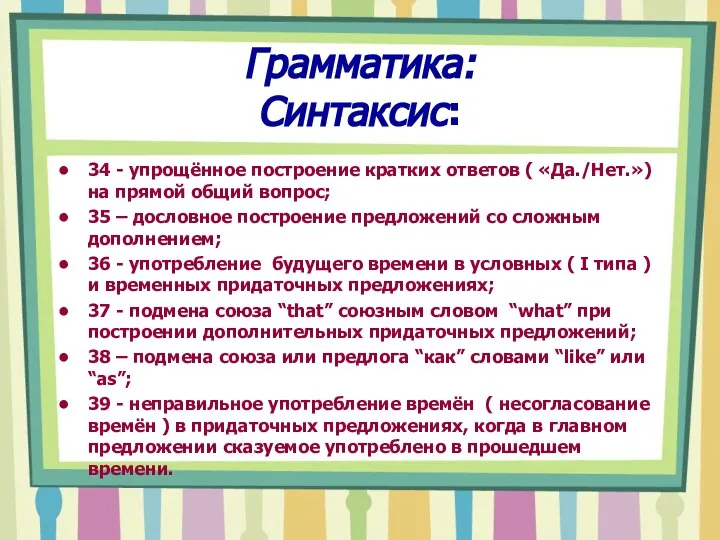 Грамматика:
Синтаксис:

• 34 - упрощённое построение кратких ответов ( «Да./Нет.») на прямой общий вопрос;
• 35 – дословное построение предложений со сложным дополнением;
• 36 - употребление будущего времени в условных ( I типа ) и временных придаточных предложениях;
• 37 - подмена союза “that” союзным словом “what” при построении дополнительных придаточных предложений;
• 38 – подмена союза или предлога “как” словами “like” или “as”;
• 39 - неправильное употребление времён ( несогласование времён ) в придаточных предложениях, когда в главном предложении сказуемое употреблено в прошедшем времени.